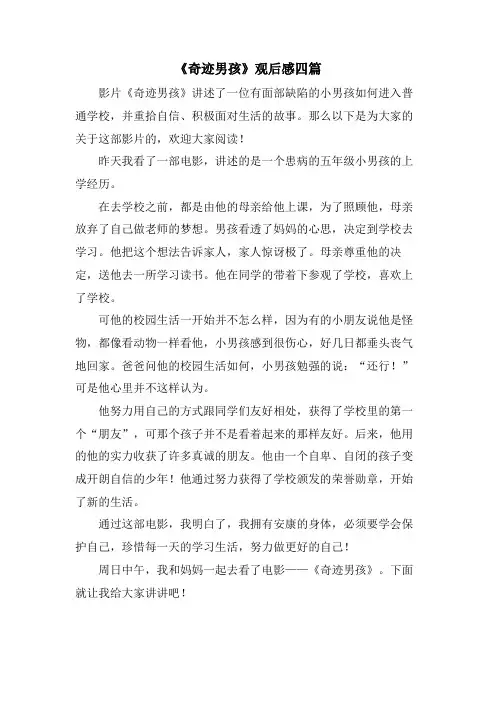 《奇迹男孩》观后感四篇

影片《奇迹男孩》讲述了一位有面部缺陷的小男孩如何进入普通学校，并重拾自信、积极面对生活的故事。那么以下是为大家的关于这部影片的，欢迎大家阅读！

昨天我看了一部电影，讲述的是一个患病的五年级小男孩的上学经历。

在去学校之前，都是由他的母亲给他上课，为了照顾他，母亲放弃了自己做老师的梦想。男孩看透了妈妈的心思，决定到学校去学习。他把这个想法告诉家人，家人惊讶极了。母亲尊重他的决定，送他去一所学习读书。他在同学的带着下参观了学校，喜欢上了学校。

可他的校园生活一开始并不怎么样，因为有的小朋友说他是怪物，都像看动物一样看他，小男孩感到很伤心，好几日都垂头丧气地回家。爸爸问他的校园生活如何，小男孩勉强的说：“还行！”可是他心里并不这样认为。

他努力用自己的方式跟同学们友好相处，获得了学校里的第一个“朋友”，可那个孩子并不是看着起来的那样友好。后来，他用的他的实力收获了许多真诚的朋友。他由一个自卑、自闭的孩子变成开朗自信的少年！他通过努力获得了学校颁发的荣誉勋章，开始了新的生活。

通过这部电影，我明白了，我拥有安康的身体，必须要学会保护自己，珍惜每一天的学习生活，努力做更好的自己！

周日中午，我和妈妈一起去看了电影——《奇迹男孩》。下面就让我给大家讲讲吧！